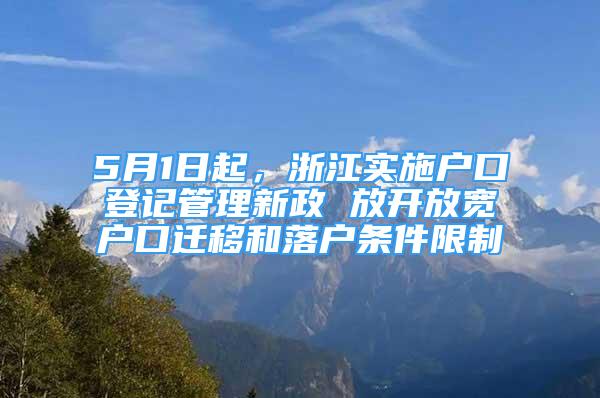 5月1日起，浙江实施户口登记管理新政 放开放宽户口迁移和落户条件限制